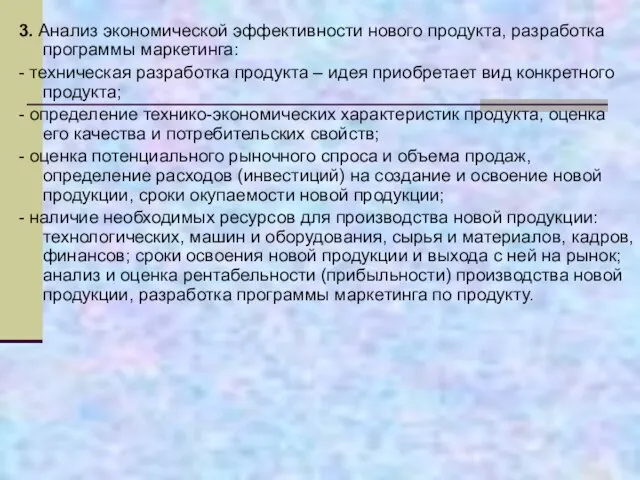 3. Анализ экономической эффективности нового продукта, разработка программы маркетинга:

- техническая разработка продукта – идея приобретает вид конкретного продукта;

- определение технико-экономических характеристик продукта, оценка его качества и потребительских свойств;

- оценка потенциального рыночного спроса и объема продаж, определение расходов (инвестиций) на создание и освоение новой продукции, сроки окупаемости новой продукции;

- наличие необходимых ресурсов для производства новой продукции: технологических, машин и оборудования, сырья и материалов, кадров, финансов; сроки освоения новой продукции и выхода с ней на рынок; анализ и оценка рентабельности (прибыльности) производства новой продукции, разработка программы маркетинга по продукту.